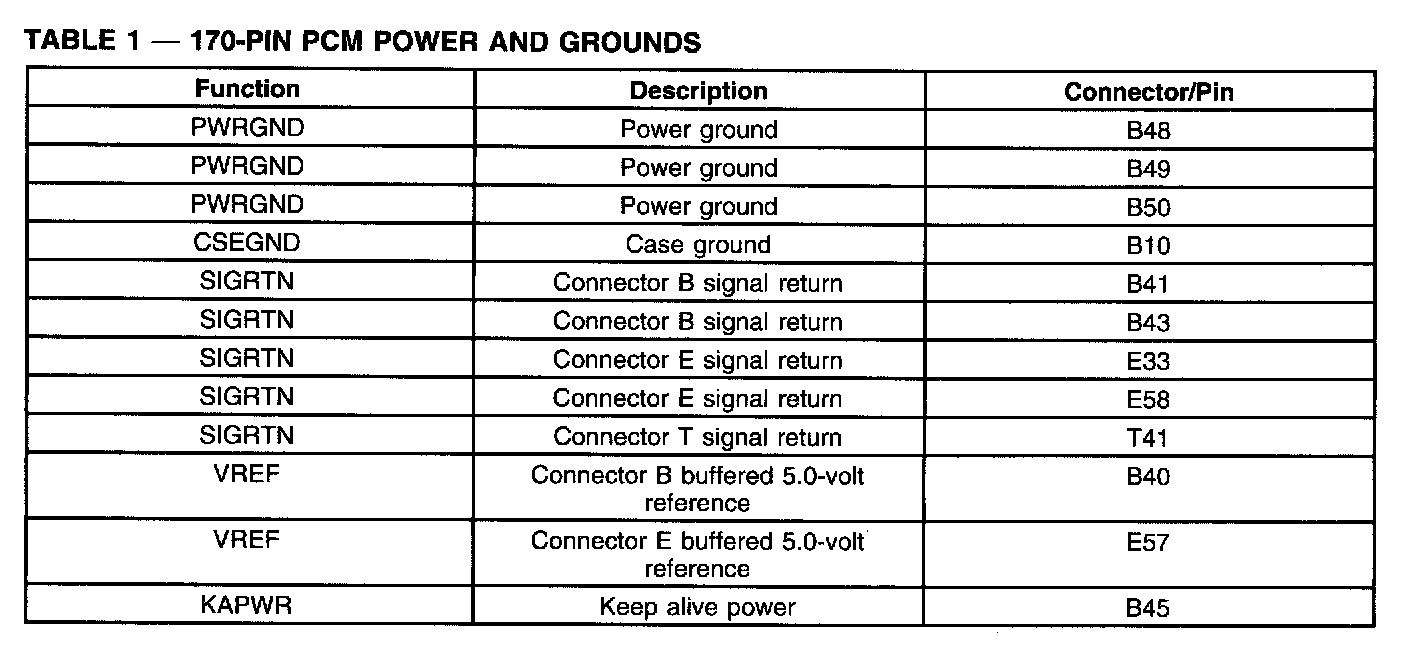 TABLE 1 — 170-PIN PCM POWER AND GROUNDS

| Function | Description | Connector/Pin |
|---|---|---|
| PWRGND | Power ground | B48 |
| PWRGND | Power ground | B49 |
| PWRGND | Power ground | B50 |
| CSEGND | Case ground | B10 |
| SIGRTN | Connector B signal return | B41 |
| SIGRTN | Connector B signal return | B43 |
| SIGRTN | Connector E signal return | E33 |
| SIGRTN | Connector E signal return | E58 |
| SIGRTN | Connector T signal return | T41 |
| VREF | Connector B buffered 5.0-volt reference | B40 |
| VREF | Connector E buffered 5.0-volt reference | E57 |
| KAPWR | Keep alive power | B45 |